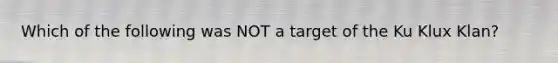 Which of the following was NOT a target of the Ku Klux Klan?